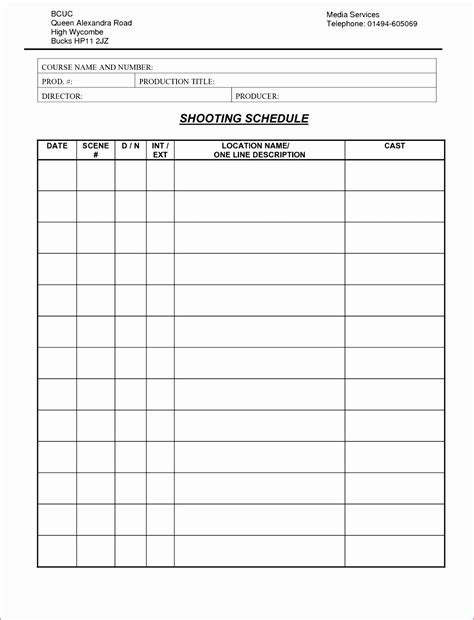 BCUC
Queen Alexandra Road
High Wycombe
Bucks HP11 2JZ

Media Services
Telephone: 01494-605069

COURSE NAME AND NUMBER:
PROD. #:
PRODUCTION TITLE:
DIRECTOR:
PRODUCER:

SHOOTING SCHEDULE

| DATE | SCENE # | D / N | INT / EXT | LOCATION NAME/ ONE LINE DESCRIPTION | CAST |
|---|---|---|---|---|---|
| | | | | | |
| | | | | | |
| | | | | | |
| | | | | | |
| | | | | | |
| | | | | | |
| | | | | | |
| | | | | | |
| | | | | | |
| | | | | | |
| | | | | | |
| | | | | | |
| | | | | | |